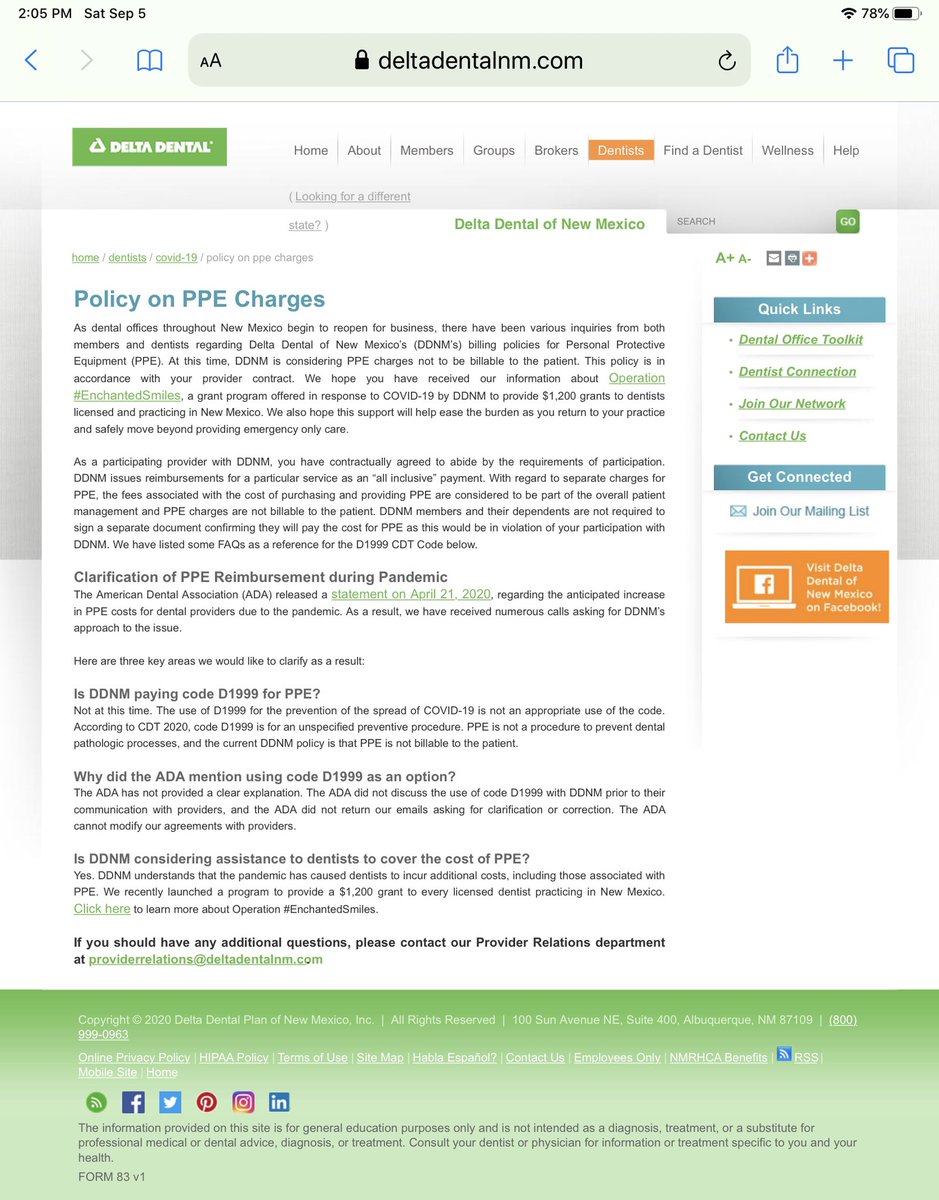 2:05 PM Sat Sep 5

78%

AA deltadentalnm.com

DELTA DENTAL

Home | About | Members | Groups | Brokers | Dentists | Find a Dentist | Wellness | Help

( Looking for a different state? )

Delta Dental of New Mexico

SEARCH GO

home / dentists / covid-19 / policy on ppe charges

A+ A-

Policy on PPE Charges

As dental offices throughout New Mexico begin to reopen for business, there have been various inquiries from both members and dentists regarding Delta Dental of New Mexico's (DDNM's) billing policies for Personal Protective Equipment (PPE). At this time, DDNM is considering PPE charges not to be billable to the patient. This policy is in accordance with your provider contract. We hope you have received our information about Operation #EnchantedSmiles, a grant program offered in response to COVID-19 by DDNM to provide $1,200 grants to dentists licensed and practicing in New Mexico. We also hope this support will help ease the burden as you return to your practice and safely move beyond providing emergency only care.

As a participating provider with DDNM, you have contractually agreed to abide by the requirements of participation. DDNM issues reimbursements for a particular service as an "all inclusive" payment. With regard to separate charges for PPE, the fees associated with the cost of purchasing and providing PPE are considered to be part of the overall patient management and PPE charges are not billable to the patient. DDNM members and their dependents are not required to sign a separate document confirming they will pay the cost for PPE as this would be in violation of your participation with DDNM. We have listed some FAQs as a reference for the D1999 CDT Code below.

Clarification of PPE Reimbursement during Pandemic

The American Dental Association (ADA) released a statement on April 21, 2020, regarding the anticipated increase in PPE costs for dental providers due to the pandemic. As a result, we have received numerous calls asking for DDNM's approach to the issue.

Here are three key areas we would like to clarify as a result:

Is DDNM paying code D1999 for PPE?

Not at this time. The use of D1999 for the prevention of the spread of COVID-19 is not an appropriate use of the code. According to CDT 2020, code D1999 is for an unspecified preventive procedure. PPE is not a procedure to prevent dental pathologic processes, and the current DDNM policy is that PPE is not billable to the patient.

Why did the ADA mention using code D1999 as an option?

The ADA has not provided a clear explanation. The ADA did not discuss the use of code D1999 with DDNM prior to their communication with providers, and the ADA did not return our emails asking for clarification or correction. The ADA cannot modify our agreements with providers.

Is DDNM considering assistance to dentists to cover the cost of PPE?

Yes. DDNM understands that the pandemic has caused dentists to incur additional costs, including those associated with PPE. We recently launched a program to provide a $1,200 grant to every licensed dentist practicing in New Mexico. Click here to learn more about Operation #EnchantedSmiles.

If you should have any additional questions, please contact our Provider Relations department at providerrelations@deltadentalnm.com

Quick Links
Dental Office Toolkit
Dentist Connection
Join Our Network
Contact Us

Get Connected
Join Our Mailing List

Visit Delta Dental of New Mexico on Facebook!

Copyright © 2020 Delta Dental Plan of New Mexico, Inc. | All Rights Reserved | 100 Sun Avenue NE, Suite 400, Albuquerque, NM 87109 | (800) 999-0963

Online Privacy Policy | HIPAA Policy | Terms of Use | Site Map | Habla Español? | Contact Us | Employees Only | NMRHCA Benefits | RSS | Mobile Site | Home

The information provided on this site is for general education purposes only and is not intended as a diagnosis, treatment, or a substitute for professional medical or dental advice, diagnosis, or treatment. Consult your dentist or physician for information or treatment specific to you and your health.

FORM 83 v1